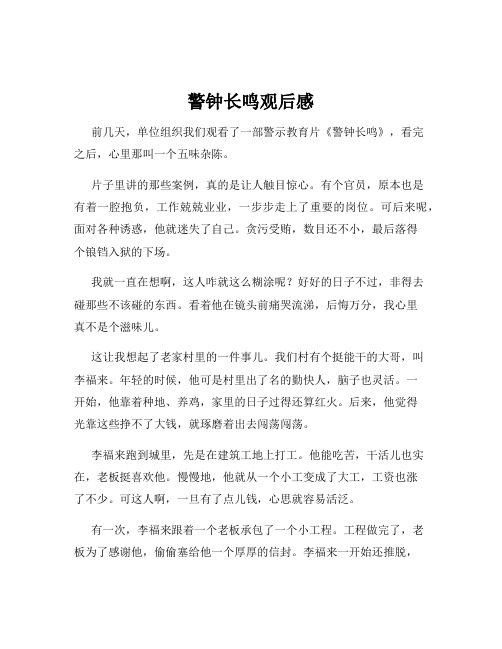 警钟长鸣观后感

前几天，单位组织我们观看了一部警示教育片《警钟长鸣》，看完之后，心里那叫一个五味杂陈。

片子里讲的那些案例，真的是让人触目惊心。有个官员，原本也是有着一腔抱负，工作兢兢业业，一步步走上了重要的岗位。可后来呢，面对各种诱惑，他就迷失了自己。贪污受贿，数目还不小，最后落得个锒铛入狱的下场。

我就一直在想啊，这人咋就这么糊涂呢？好好的日子不过，非得去碰那些不该碰的东西。看着他在镜头前痛哭流涕，后悔万分，我心里真不是个滋味儿。

这让我想起了老家村里的一件事儿。我们村有个挺能干的大哥，叫李福来。年轻的时候，他可是村里出了名的勤快人，脑子也灵活。一开始，他靠着种地、养鸡，家里的日子过得还算红火。后来，他觉得光靠这些挣不了大钱，就琢磨着出去闯荡闯荡。

李福来跑到城里，先是在建筑工地上打工。他能吃苦，干活儿也实在，老板挺喜欢他。慢慢地，他就从一个小工变成了大工，工资也涨了不少。可这人啊，一旦有了点儿钱，心思就容易活泛。

有一次，李福来跟着一个老板承包了一个小工程。工程做完了，老板为了感谢他，偷偷塞给他一个厚厚的信封。李福来一开始还推脱，